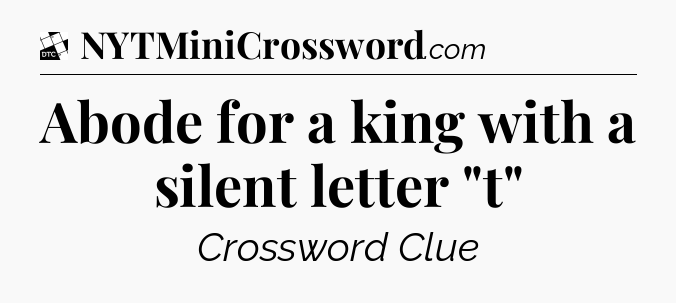 DTC NYTMiniCrossword.com

Abode for a king with a silent letter "t"

Crossword Clue